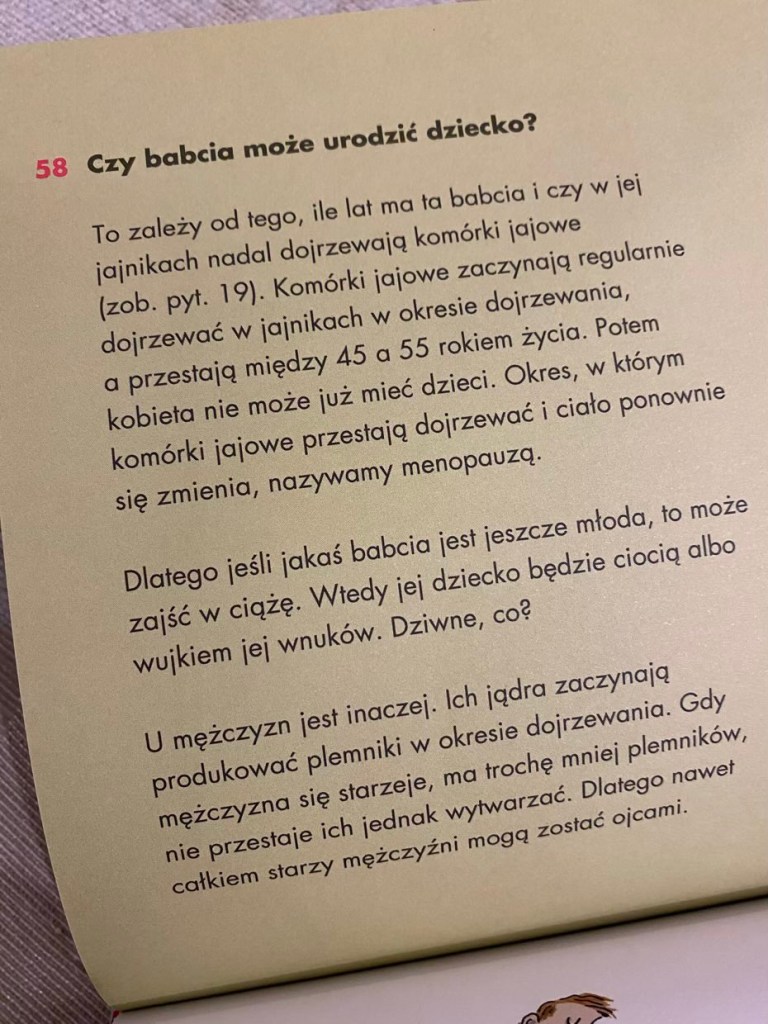 58 Czy babcia może urodzić dziecko?

To zależy od tego, ile lat ma ta babcia i czy w jej jajnikach nadal dojrzewają komórki jajowe (zob. pyt. 19). Komórki jajowe zaczynają regularnie dojrzewać w jajnikach w okresie dojrzewania, a przestają między 45 a 55 rokiem życia. Potem kobieta nie może już mieć dzieci. Okres, w którym komórki jajowe przestają dojrzewać i ciało ponownie się zmienia, nazywamy menopauzą.

Dlatego jeśli jakaś babcia jest jeszcze młoda, to może zajść w ciążę. Wtedy jej dziecko będzie ciocią albo wujkiem jej wnuków. Dziwne, co?

U mężczyzn jest inaczej. Ich jądra zaczynają produkować plemniki w okresie dojrzewania. Gdy mężczyzna się starzeje, ma trochę mniej plemników, nie przestaje ich jednak wytwarzać. Dlatego nawet całkiem starzy mężczyźni mogą zostać ojcami.